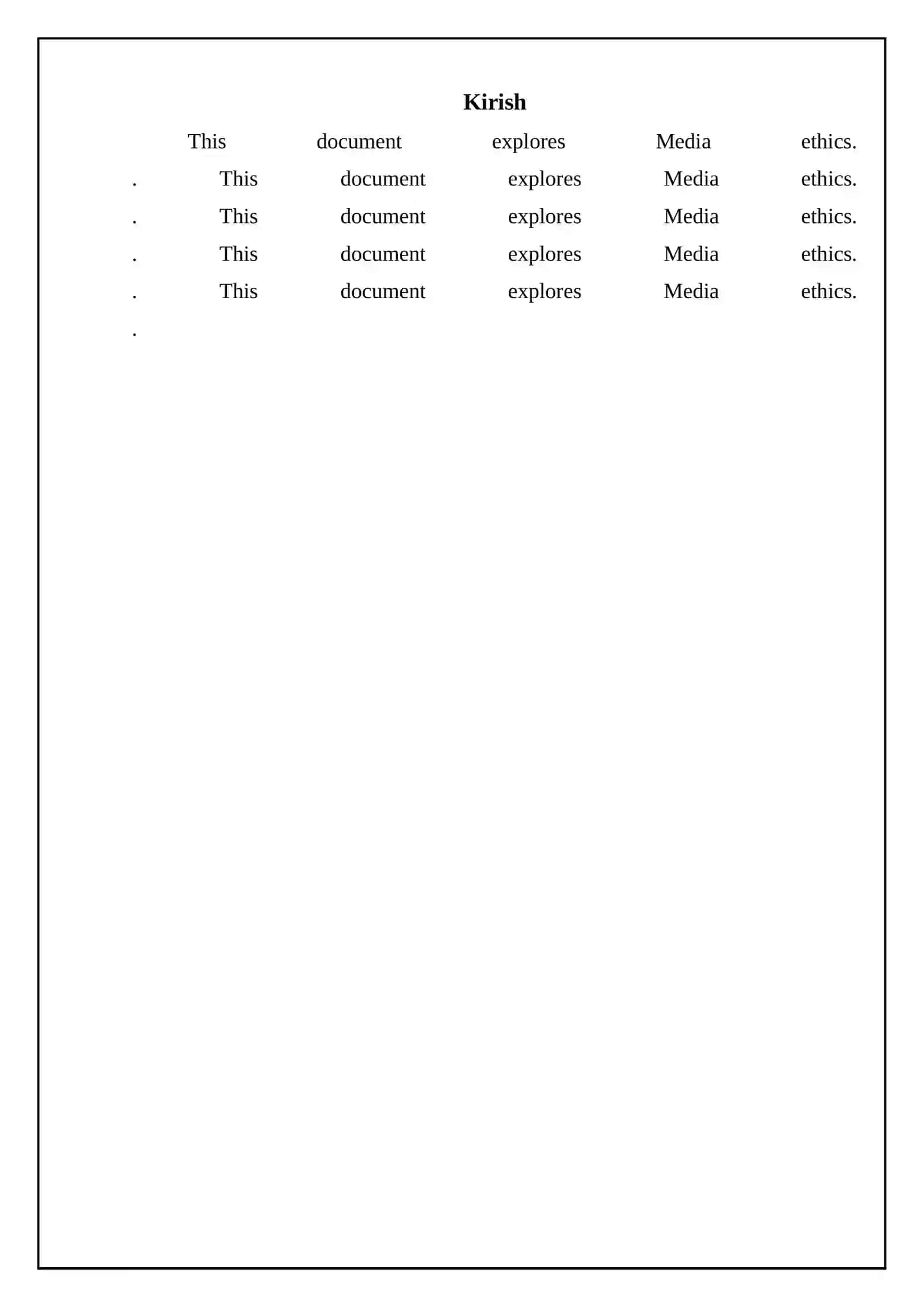 Kirish

This document explores Media ethics. . This document explores Media ethics. . This document explores Media ethics. . This document explores Media ethics. . This document explores Media ethics. .